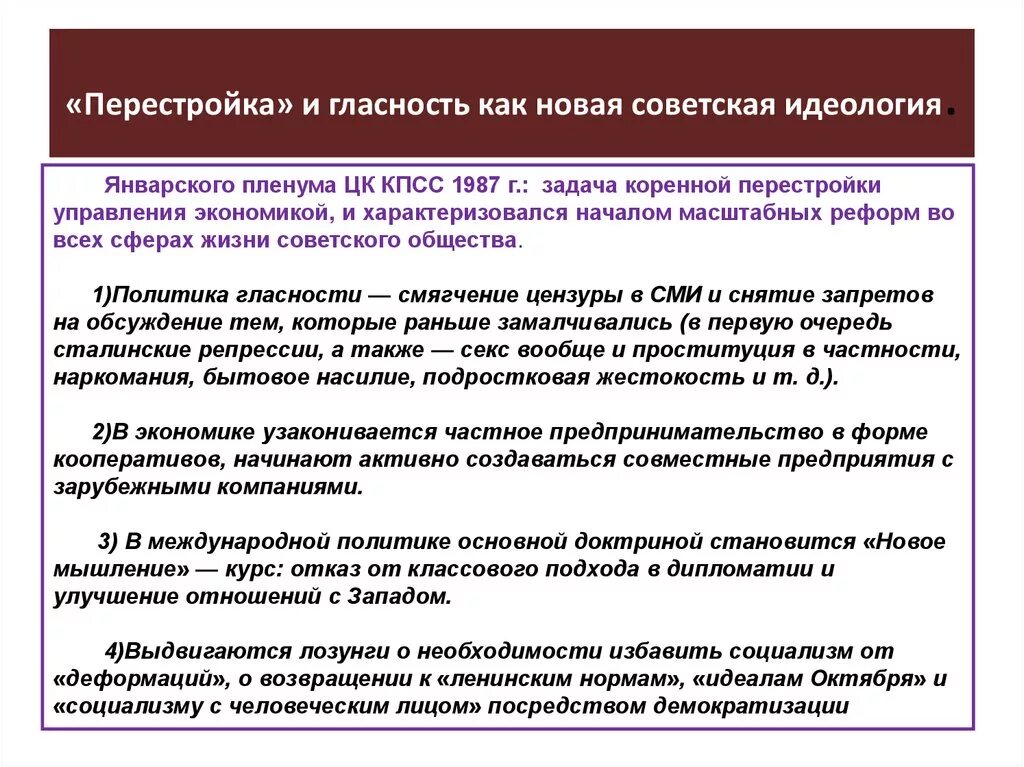 «Перестройка» и гласность как новая советская идеология.

Январского пленума ЦК КПСС 1987 г.: задача коренной перестройки управления экономикой, и характеризовался началом масштабных реформ во всех сферах жизни советского общества.

1)Политика гласности — смягчение цензуры в СМИ и снятие запретов на обсуждение тем, которые раньше замалчивались (в первую очередь сталинские репрессии, а также — секс вообще и проституция в частности, наркомания, бытовое насилие, подростковая жестокость и т. д.).

2)В экономике узаконивается частное предпринимательство в форме кооперативов, начинают активно создаваться совместные предприятия с зарубежными компаниями.

3) В международной политике основной доктриной становится «Новое мышление» — курс: отказ от классового подхода в дипломатии и улучшение отношений с Западом.

4)Выдвигаются лозунги о необходимости избавить социализм от «деформаций», о возвращении к «ленинским нормам», «идеалам Октября» и «социализму с человеческим лицом» посредством демократизации